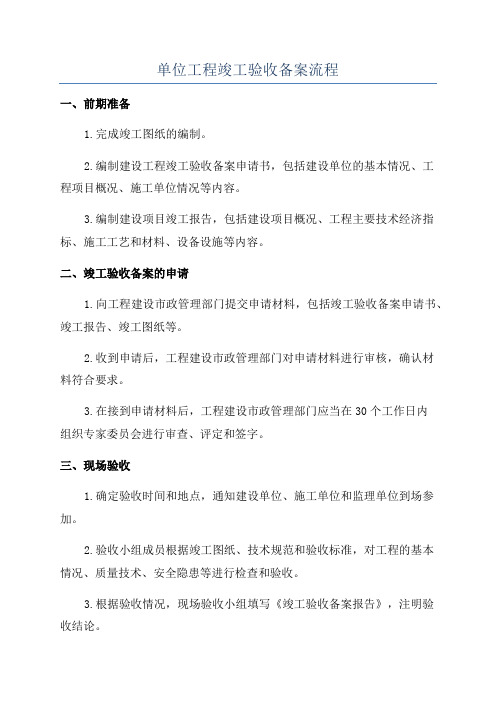 单位工程竣工验收备案流程

一、前期准备

1.完成竣工图纸的编制。

2.编制建设工程竣工验收备案申请书，包括建设单位的基本情况、工程项目概况、施工单位情况等内容。

3.编制建设项目竣工报告，包括建设项目概况、工程主要技术经济指标、施工工艺和材料、设备设施等内容。

二、竣工验收备案的申请

1.向工程建设市政管理部门提交申请材料，包括竣工验收备案申请书、竣工报告、竣工图纸等。

2.收到申请后，工程建设市政管理部门对申请材料进行审核，确认材料符合要求。

3.在接到申请材料后，工程建设市政管理部门应当在30个工作日内组织专家委员会进行审查、评定和签字。

三、现场验收

1.确定验收时间和地点，通知建设单位、施工单位和监理单位到场参加。

2.验收小组成员根据竣工图纸、技术规范和验收标准，对工程的基本情况、质量技术、安全隐患等进行检查和验收。

3.根据验收情况，现场验收小组填写《竣工验收备案报告》，注明验收结论。